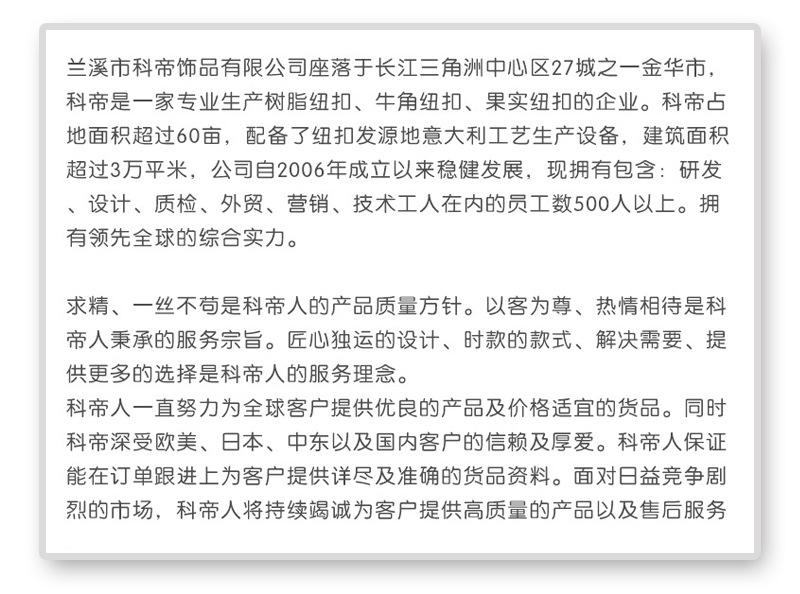 兰溪市科帝饰品有限公司座落于长江三角洲中心区27城之一金华市，科帝是一家专业生产树脂纽扣、牛角纽扣、果实纽扣的企业。科帝占地面积超过60亩，配备了纽扣发源地意大利工艺生产设备，建筑面积超过3万平米，公司自2006年成立以来稳健发展，现拥有包含：研发、设计、质检、外贸、营销、技术工人在内的员工数500人以上。拥有领先全球的综合实力。

求精、一丝不苟是科帝人的产品质量方针。以客为尊、热情相待是科帝人秉承的服务宗旨。匠心独运的设计、时款的款式、解决需要、提供更多的选择是科帝人的服务理念。
科帝人一直努力为全球客户提供优良的产品及价格适宜的货品。同时科帝深受欧美、日本、中东以及国内客户的信赖及厚爱。科帝人保证能在订单跟进上为客户提供详尽及准确的货品资料。面对日益竞争剧烈的市场，科帝人将持续竭诚为客户提供高质量的产品以及售后服务